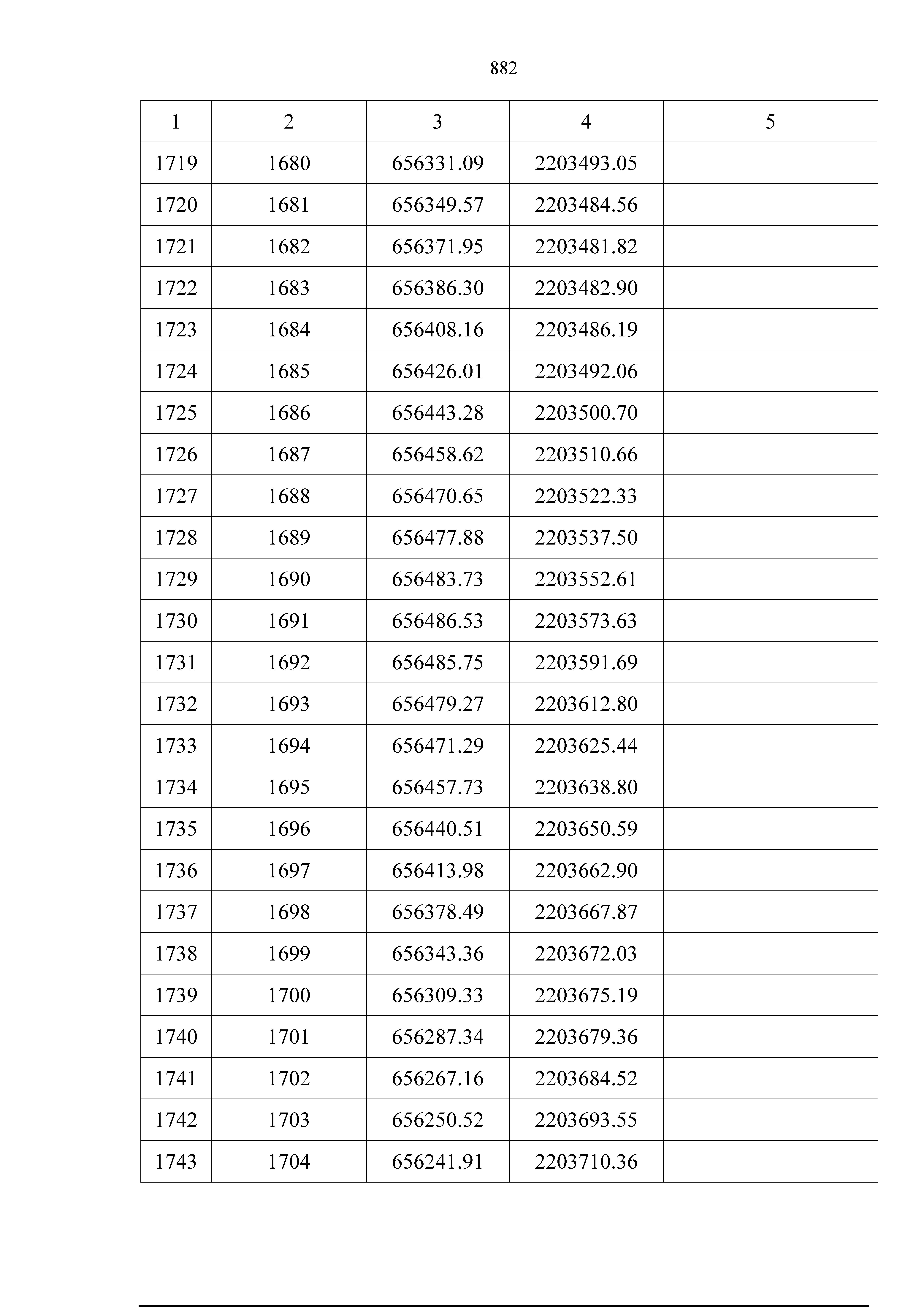 882

| 1 | 2 | 3 | 4 | 5 |
|---|---|---|---|---|
| 1719 | 1680 | 656331.09 | 2203493.05 | |
| 1720 | 1681 | 656349.57 | 2203484.56 | |
| 1721 | 1682 | 656371.95 | 2203481.82 | |
| 1722 | 1683 | 656386.30 | 2203482.90 | |
| 1723 | 1684 | 656408.16 | 2203486.19 | |
| 1724 | 1685 | 656426.01 | 2203492.06 | |
| 1725 | 1686 | 656443.28 | 2203500.70 | |
| 1726 | 1687 | 656458.62 | 2203510.66 | |
| 1727 | 1688 | 656470.65 | 2203522.33 | |
| 1728 | 1689 | 656477.88 | 2203537.50 | |
| 1729 | 1690 | 656483.73 | 2203552.61 | |
| 1730 | 1691 | 656486.53 | 2203573.63 | |
| 1731 | 1692 | 656485.75 | 2203591.69 | |
| 1732 | 1693 | 656479.27 | 2203612.80 | |
| 1733 | 1694 | 656471.29 | 2203625.44 | |
| 1734 | 1695 | 656457.73 | 2203638.80 | |
| 1735 | 1696 | 656440.51 | 2203650.59 | |
| 1736 | 1697 | 656413.98 | 2203662.90 | |
| 1737 | 1698 | 656378.49 | 2203667.87 | |
| 1738 | 1699 | 656343.36 | 2203672.03 | |
| 1739 | 1700 | 656309.33 | 2203675.19 | |
| 1740 | 1701 | 656287.34 | 2203679.36 | |
| 1741 | 1702 | 656267.16 | 2203684.52 | |
| 1742 | 1703 | 656250.52 | 2203693.55 | |
| 1743 | 1704 | 656241.91 | 2203710.36 | |